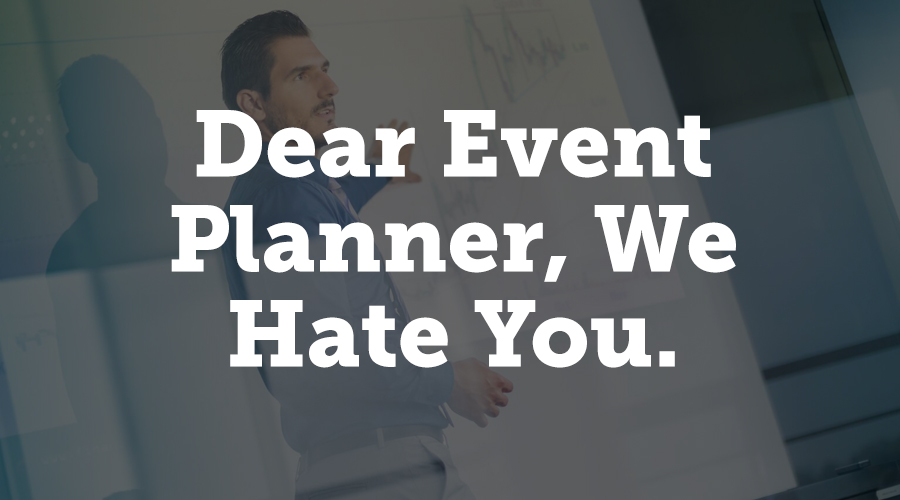 Dear Event Planner, We Hate You.